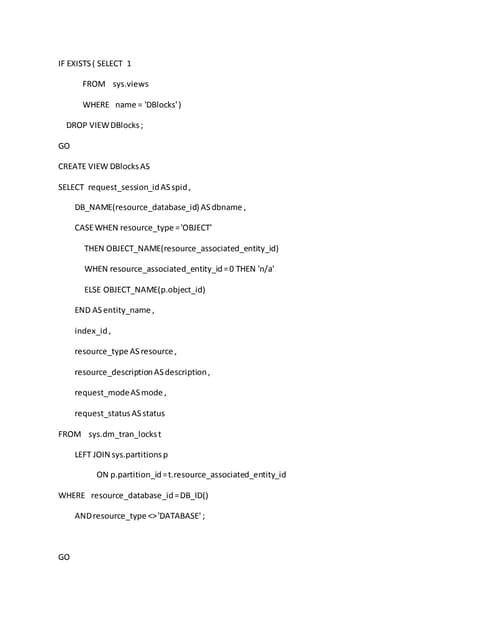 IF EXISTS ( SELECT 1

FROM sys.views

WHERE name = 'DBlocks' )

DROP VIEW DBlocks ;

GO

CREATE VIEW DBlocks AS

SELECT request_session_id AS spid ,

DB_NAME(resource_database_id) AS dbname ,

CASE WHEN resource_type = 'OBJECT'

THEN OBJECT_NAME(resource_associated_entity_id)

WHEN resource_associated_entity_id = 0 THEN 'n/a'

ELSE OBJECT_NAME(p.object_id)

END AS entity_name ,

index_id ,

resource_type AS resource ,

resource_description AS description ,

request_mode AS mode ,

request_status AS status

FROM sys.dm_tran_locks t

LEFT JOIN sys.partitions p

ON p.partition_id = t.resource_associated_entity_id

WHERE resource_database_id = DB_ID()

AND resource_type <> 'DATABASE' ;

GO